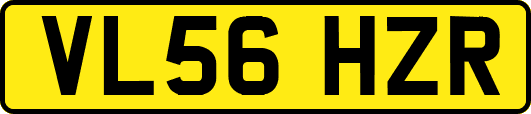 VL56 HZR